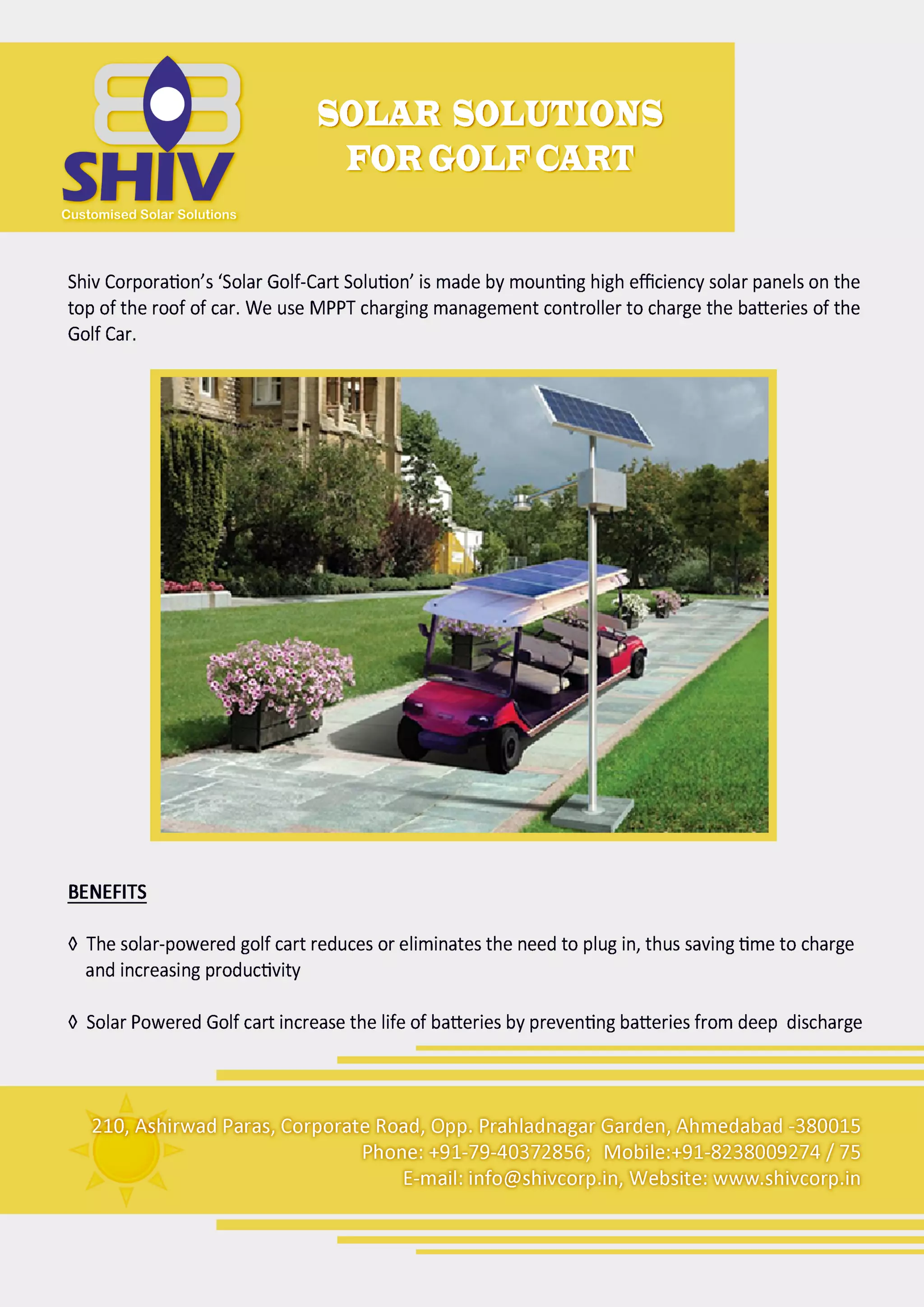 SHIV
Customised Solar Solutions

SOLAR SOLUTIONS
FOR GOLF CART

Shiv Corporation's 'Solar Golf-Cart Solution' is made by mounting high efficiency solar panels on the top of the roof of car. We use MPPT charging management controller to charge the batteries of the Golf Car.

BENEFITS

◊ The solar-powered golf cart reduces or eliminates the need to plug in, thus saving time to charge and increasing productivity

◊ Solar Powered Golf cart increase the life of batteries by preventing batteries from deep discharge

210, Ashirwad Paras, Corporate Road, Opp. Prahladnagar Garden, Ahmedabad -380015
Phone: +91-79-40372856; Mobile:+91-8238009274 / 75
E-mail: info@shivcorp.in, Website: www.shivcorp.in